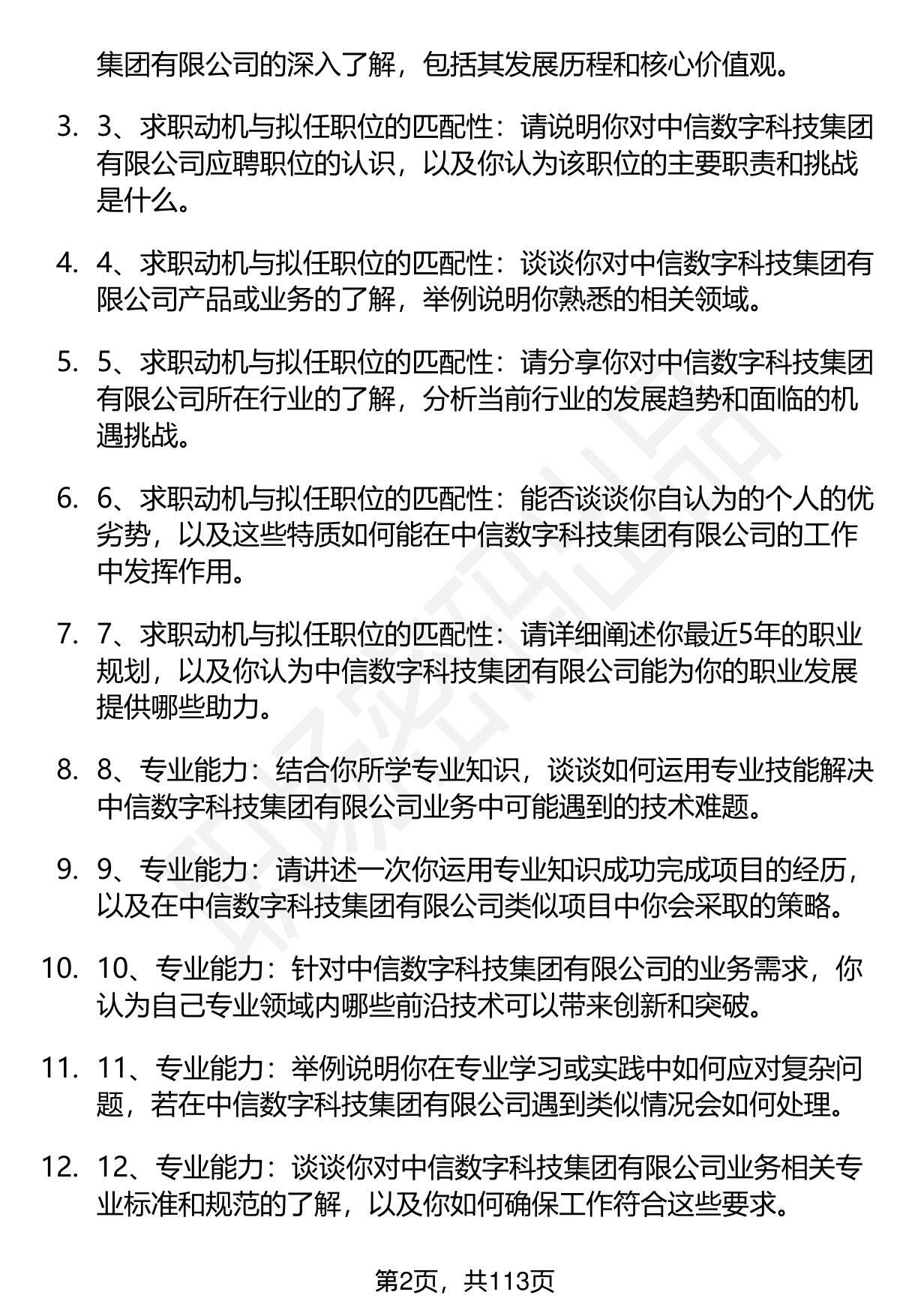 集团有限公司的深入了解，包括其发展历程和核心价值观。

3. 3、求职动机与拟任职位的匹配性：请说明你对中信数字科技集团有限公司应聘职位的认识，以及你认为该职位的主要职责和挑战是什么。

4. 4、求职动机与拟任职位的匹配性：谈谈你对中信数字科技集团有限公司产品或业务的了解，举例说明你熟悉的相关领域。

5. 5、求职动机与拟任职位的匹配性：请分享你对中信数字科技集团有限公司所在行业的了解，分析当前行业的发展趋势和面临的机遇挑战。

6. 6、求职动机与拟任职位的匹配性：能否谈谈你自认为的个人的优劣势，以及这些特质如何能在中信数字科技集团有限公司的工作中发挥作用。

7. 7、求职动机与拟任职位的匹配性：请详细阐述你最近5年的职业规划，以及你认为中信数字科技集团有限公司能为你的职业发展提供哪些助力。

8. 8、专业能力：结合你所学专业知识，谈谈如何运用专业技能解决中信数字科技集团有限公司业务中可能遇到的技术难题。

9. 9、专业能力：请讲述一次你运用专业知识成功完成项目的经历，以及在中信数字科技集团有限公司类似项目中你会采取的策略。

10. 10、专业能力：针对中信数字科技集团有限公司的业务需求，你认为自己专业领域内哪些前沿技术可以带来创新和突破。

11. 11、专业能力：举例说明你在专业学习或实践中如何应对复杂问题，若在中信数字科技集团有限公司遇到类似情况会如何处理。

12. 12、专业能力：谈谈你对中信数字科技集团有限公司业务相关专业标准和规范的了解，以及你如何确保工作符合这些要求。

第2页，共113页